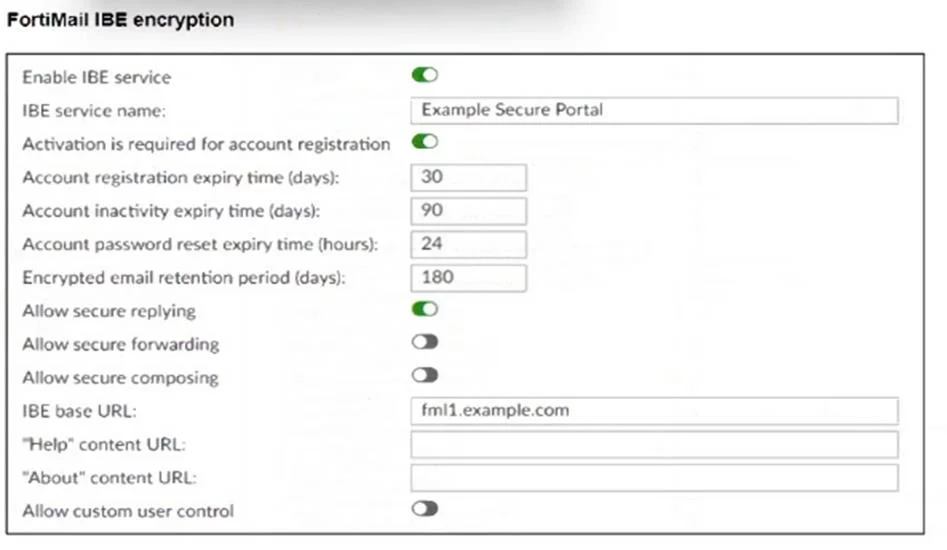 FortiMail IBE encryption

Enable IBE service

IBE service name: Example Secure Portal

Activation is required for account registration

Account registration expiry time (days): 30

Account inactivity expiry time (days): 90

Account password reset expiry time (hours): 24

Encrypted email retention period (days): 180

Allow secure replying

Allow secure forwarding

Allow secure composing

IBE base URL: fml1.example.com

"Help" content URL:

"About" content URL:

Allow custom user control